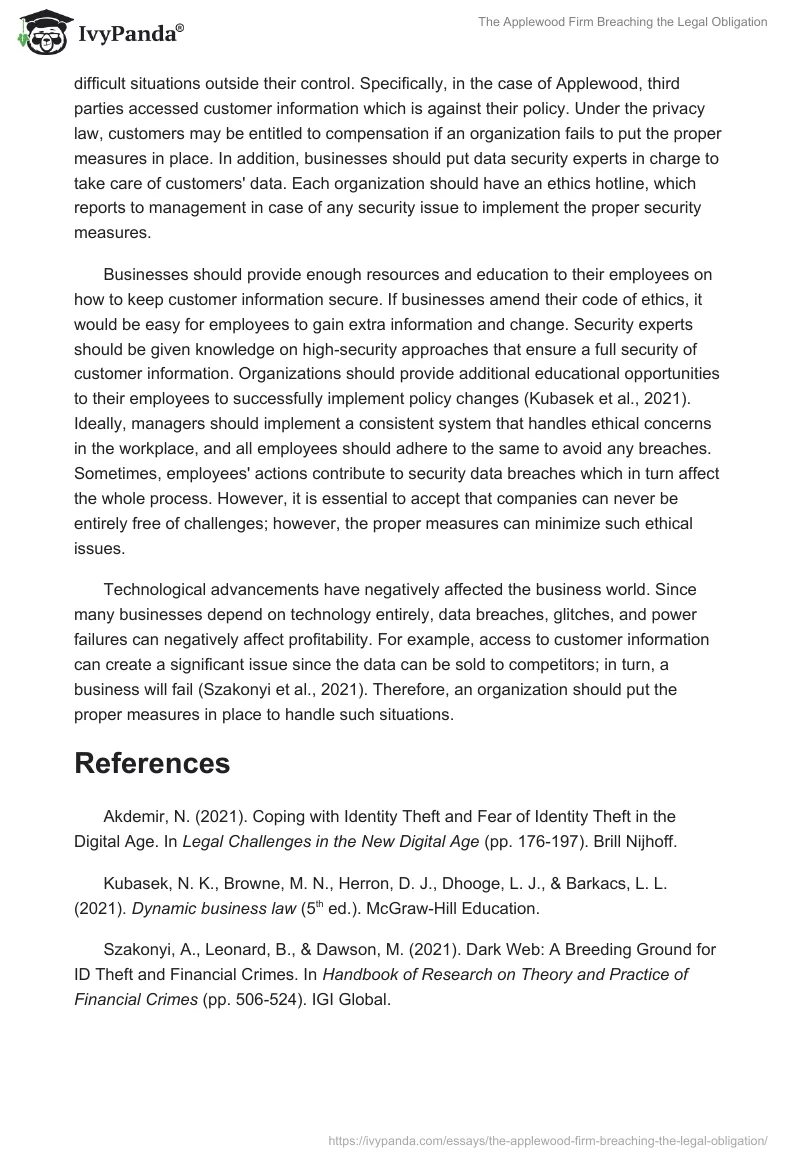 IvyPanda®

The Applewood Firm Breaching the Legal Obligation

difficult situations outside their control. Specifically, in the case of Applewood, third parties accessed customer information which is against their policy. Under the privacy law, customers may be entitled to compensation if an organization fails to put the proper measures in place. In addition, businesses should put data security experts in charge to take care of customers' data. Each organization should have an ethics hotline, which reports to management in case of any security issue to implement the proper security measures.

Businesses should provide enough resources and education to their employees on how to keep customer information secure. If businesses amend their code of ethics, it would be easy for employees to gain extra information and change. Security experts should be given knowledge on high-security approaches that ensure a full security of customer information. Organizations should provide additional educational opportunities to their employees to successfully implement policy changes (Kubasek et al., 2021). Ideally, managers should implement a consistent system that handles ethical concerns in the workplace, and all employees should adhere to the same to avoid any breaches. Sometimes, employees' actions contribute to security data breaches which in turn affect the whole process. However, it is essential to accept that companies can never be entirely free of challenges; however, the proper measures can minimize such ethical issues.

Technological advancements have negatively affected the business world. Since many businesses depend on technology entirely, data breaches, glitches, and power failures can negatively affect profitability. For example, access to customer information can create a significant issue since the data can be sold to competitors; in turn, a business will fail (Szakonyi et al., 2021). Therefore, an organization should put the proper measures in place to handle such situations.

References

Akdemir, N. (2021). Coping with Identity Theft and Fear of Identity Theft in the Digital Age. In Legal Challenges in the New Digital Age (pp. 176-197). Brill Nijhoff.

Kubasek, N. K., Browne, M. N., Herron, D. J., Dhooge, L. J., & Barkacs, L. L. (2021). Dynamic business law ($5^{th}$ ed.). McGraw-Hill Education.

Szakonyi, A., Leonard, B., & Dawson, M. (2021). Dark Web: A Breeding Ground for ID Theft and Financial Crimes. In Handbook of Research on Theory and Practice of Financial Crimes (pp. 506-524). IGI Global.

https://ivypanda.com/essays/the-applewood-firm-breaching-the-legal-obligation/